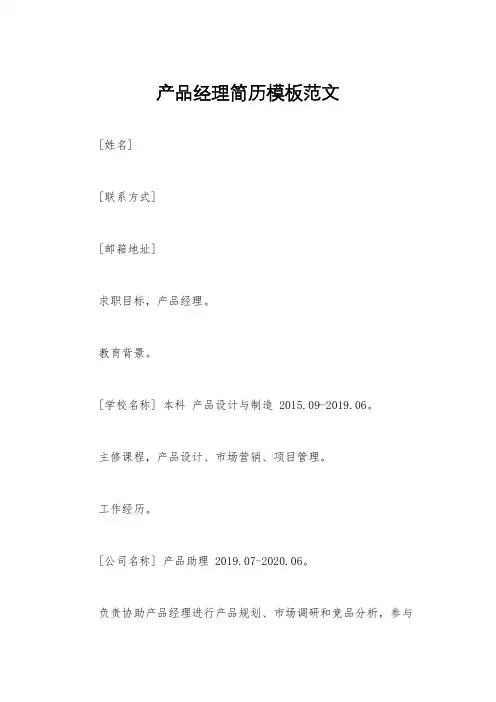 产品经理简历模板范文

[姓名]

[联系方式]

[邮箱地址]

求职目标，产品经理。

教育背景。

[学校名称] 本科 产品设计与制造 2015.09-2019.06。

主修课程，产品设计、市场营销、项目管理。

工作经历。

[公司名称] 产品助理 2019.07-2020.06。

负责协助产品经理进行产品规划、市场调研和竞品分析，参与